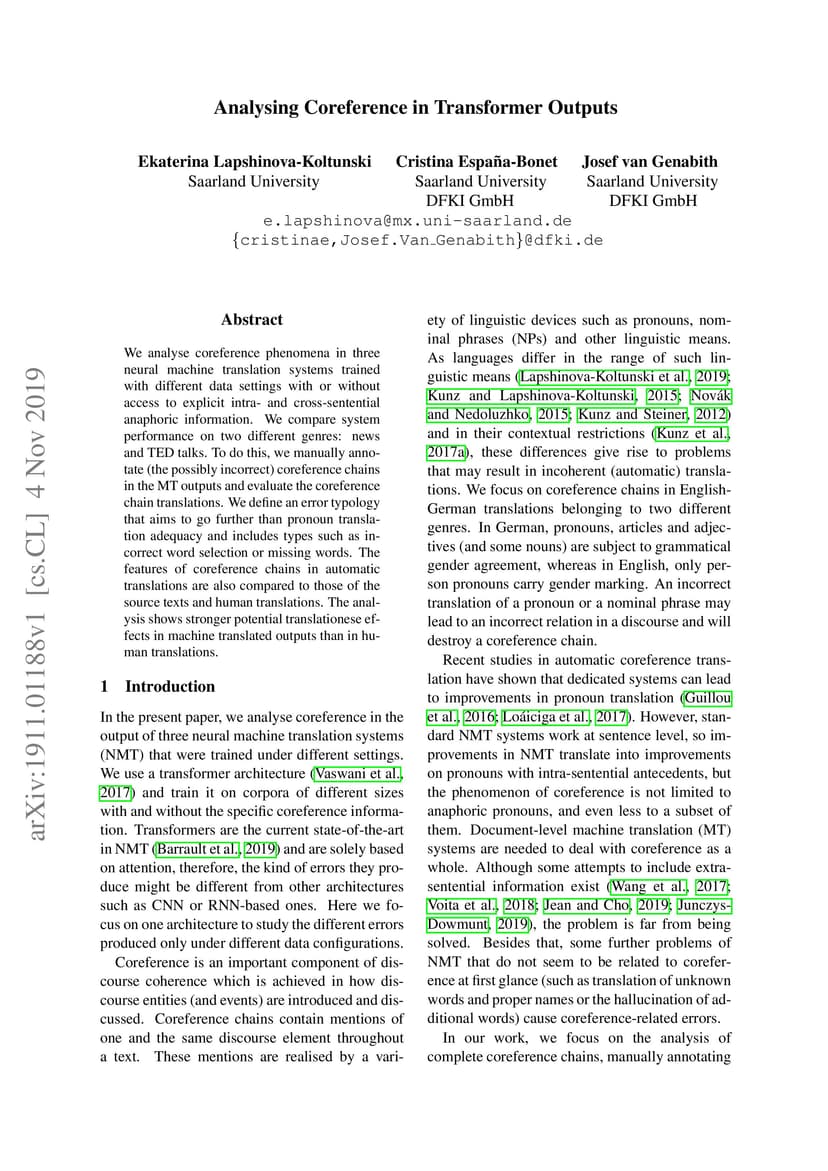 arXiv:1911.01188v1 [cs.CL] 4 Nov 2019

Analysing Coreference in Transformer Outputs

Ekaterina Lapshinova-Koltunski
Saarland University

Cristina España-Bonet
Saarland University
DFKI GmbH

Josef van Genabith
Saarland University
DFKI GmbH

e.lapshinova@mx.uni-saarland.de
{cristinae,Josef.Van_Genabith}@dfki.de

Abstract

We analyse coreference phenomena in three neural machine translation systems trained with different data settings with or without access to explicit intra- and cross-sentential anaphoric information. We compare system performance on two different genres: news and TED talks. To do this, we manually annotate (the possibly incorrect) coreference chains in the MT outputs and evaluate the coreference chain translations. We define an error typology that aims to go further than pronoun translation adequacy and includes types such as incorrect word selection or missing words. The features of coreference chains in automatic translations are also compared to those of the source texts and human translations. The analysis shows stronger potential translationese effects in machine translated outputs than in human translations.

1 Introduction

In the present paper, we analyse coreference in the output of three neural machine translation systems (NMT) that were trained under different settings. We use a transformer architecture (Vaswani et al., 2017) and train it on corpora of different sizes with and without the specific coreference information. Transformers are the current state-of-the-art in NMT (Barrault et al., 2019) and are solely based on attention, therefore, the kind of errors they produce might be different from other architectures such as CNN or RNN-based ones. Here we focus on one architecture to study the different errors produced only under different data configurations.

Coreference is an important component of discourse coherence which is achieved in how discourse entities (and events) are introduced and discussed. Coreference chains contain mentions of one and the same discourse element throughout a text. These mentions are realised by a variety of linguistic devices such as pronouns, nominal phrases (NPs) and other linguistic means. As languages differ in the range of such linguistic means (Lapshinova-Koltunski et al., 2019; Kunz and Lapshinova-Koltunski, 2015; Novák and Nedoluzhko, 2015; Kunz and Steiner, 2012) and in their contextual restrictions (Kunz et al., 2017a), these differences give rise to problems that may result in incoherent (automatic) translations. We focus on coreference chains in English-German translations belonging to two different genres. In German, pronouns, articles and adjectives (and some nouns) are subject to grammatical gender agreement, whereas in English, only person pronouns carry gender marking. An incorrect translation of a pronoun or a nominal phrase may lead to an incorrect relation in a discourse and will destroy a coreference chain.

Recent studies in automatic coreference translation have shown that dedicated systems can lead to improvements in pronoun translation (Guillou et al., 2016; Loáiciga et al., 2017). However, standard NMT systems work at sentence level, so improvements in NMT translate into improvements on pronouns with intra-sentential antecedents, but the phenomenon of coreference is not limited to anaphoric pronouns, and even less to a subset of them. Document-level machine translation (MT) systems are needed to deal with coreference as a whole. Although some attempts to include extra-sentential information exist (Wang et al., 2017; Voita et al., 2018; Jean and Cho, 2019; Junczys-Dowmunt, 2019), the problem is far from being solved. Besides that, some further problems of NMT that do not seem to be related to coreference at first glance (such as translation of unknown words and proper names or the hallucination of additional words) cause coreference-related errors.

In our work, we focus on the analysis of complete coreference chains, manually annotating